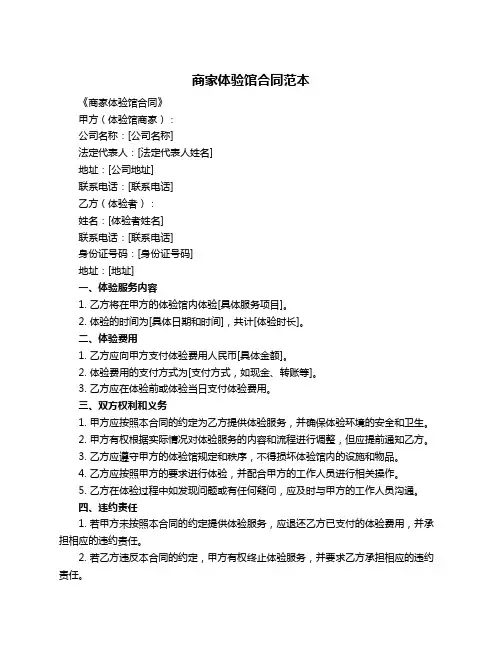 商家体验馆合同范本

《商家体验馆合同》

甲方（体验馆商家）：

公司名称：[公司名称]

法定代表人：[法定代表人姓名]

地址：[公司地址]

联系电话：[联系电话]

乙方（体验者）：

姓名：[体验者姓名]

联系电话：[联系电话]

身份证号码：[身份证号码]

地址：[地址]

一、体验服务内容

1. 乙方将在甲方的体验馆内体验[具体服务项目]。

2. 体验的时间为[具体日期和时间]，共计[体验时长]。

二、体验费用

1. 乙方应向甲方支付体验费用人民币[具体金额]。

2. 体验费用的支付方式为[支付方式，如现金、转账等]。

3. 乙方应在体验前或体验当日支付体验费用。

三、双方权利和义务

1. 甲方应按照本合同的约定为乙方提供体验服务，并确保体验环境的安全和卫生。

2. 甲方有权根据实际情况对体验服务的内容和流程进行调整，但应提前通知乙方。

3. 乙方应遵守甲方的体验馆规定和秩序，不得损坏体验馆内的设施和物品。

4. 乙方应按照甲方的要求进行体验，并配合甲方的工作人员进行相关操作。

5. 乙方在体验过程中如发现问题或有任何疑问，应及时与甲方的工作人员沟通。

四、违约责任

1. 若甲方未按照本合同的约定提供体验服务，应退还乙方已支付的体验费用，并承担相应的违约责任。

2. 若乙方违反本合同的约定，甲方有权终止体验服务，并要求乙方承担相应的违约责任。